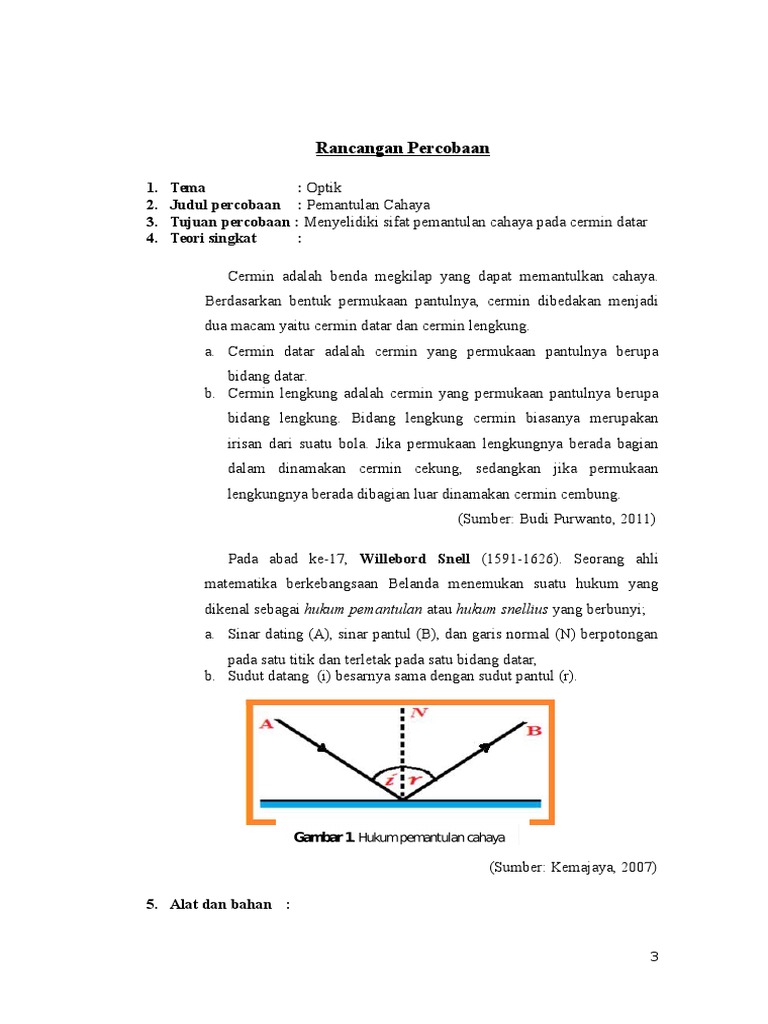 Rancangan Percobaan

1. Tema : Optik
2. Judul percobaan : Pemantulan Cahaya
3. Tujuan percobaan : Menyelidiki sifat pemantulan cahaya pada cermin datar
4. Teori singkat :

Cermin adalah benda megkilap yang dapat memantulkan cahaya. Berdasarkan bentuk permukaan pantulnya, cermin dibedakan menjadi dua macam yaitu cermin datar dan cermin lengkung.

a. Cermin datar adalah cermin yang permukaan pantulnya berupa bidang datar.
b. Cermin lengkung adalah cermin yang permukaan pantulnya berupa bidang lengkung. Bidang lengkung cermin biasanya merupakan irisan dari suatu bola. Jika permukaan lengkungnya berada bagian dalam dinamakan cermin cekung, sedangkan jika permukaan lengkungnya berada dibagian luar dinamakan cermin cembung.

(Sumber: Budi Purwanto, 2011)

Pada abad ke-17, Willebord Snell (1591-1626). Seorang ahli matematika berkebangsaan Belanda menemukan suatu hukum yang dikenal sebagai hukum pemantulan atau hukum snellius yang berbunyi;

a. Sinar dating (A), sinar pantul (B), dan garis normal (N) berpotongan pada satu titik dan terletak pada satu bidang datar,
b. Sudut datang (i) besarnya sama dengan sudut pantul (r).

A N B i r

Gambar 1. Hukum pemantulan cahaya

(Sumber: Kemajaya, 2007)

5. Alat dan bahan :

3